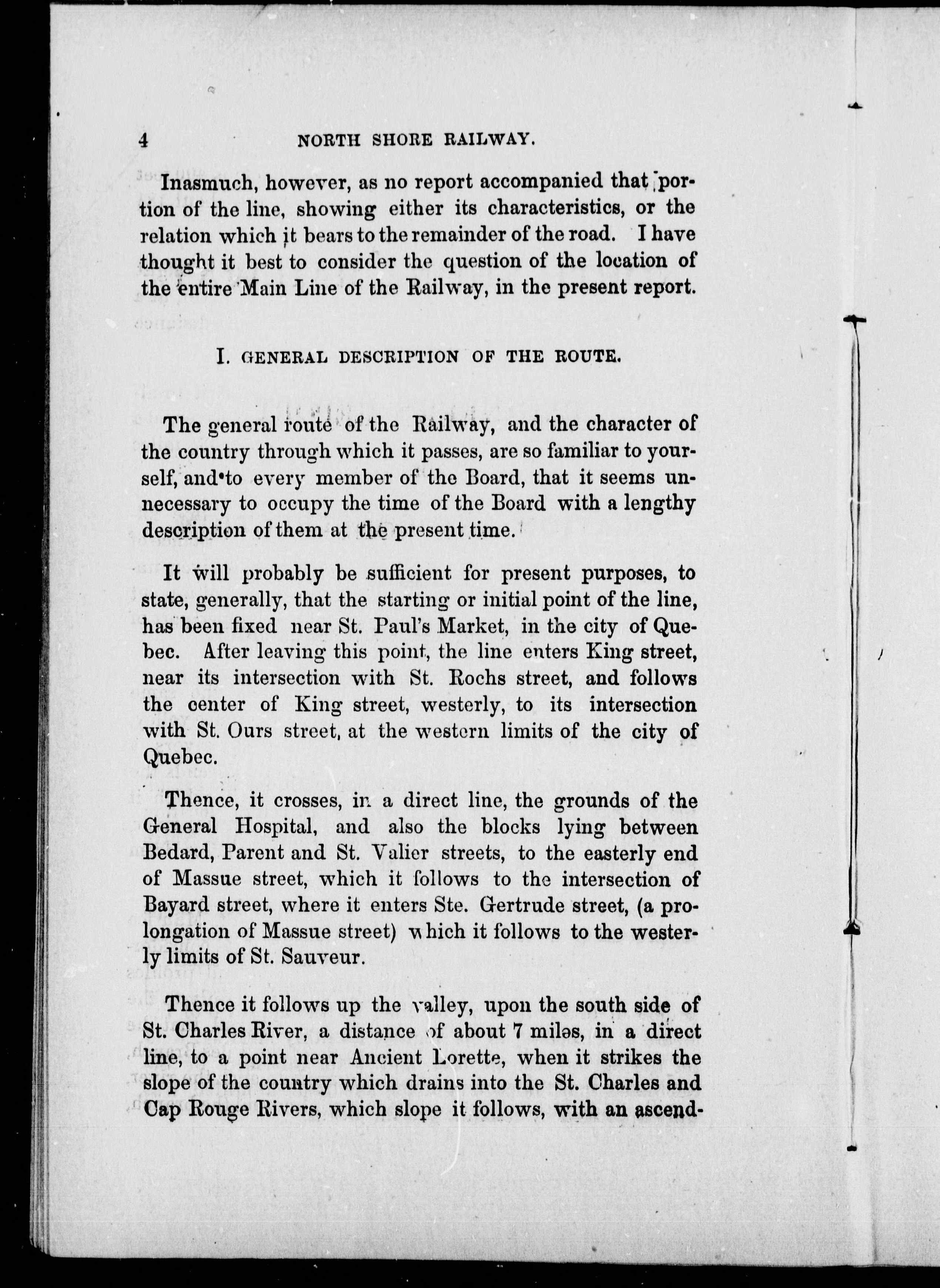 4 NORTH SHORE RAILWAY.

Inasmuch, however, as no report accompanied that portion of the line, showing either its characteristics, or the relation which it bears to the remainder of the road. I have thought it best to consider the question of the location of the entire Main Line of the Railway, in the present report.

I. GENERAL DESCRIPTION OF THE ROUTE.

The general route of the Railway, and the character of the country through which it passes, are so familiar to yourself, and to every member of the Board, that it seems unnecessary to occupy the time of the Board with a lengthy description of them at the present time.

It will probably be sufficient for present purposes, to state, generally, that the starting or initial point of the line, has been fixed near St. Paul's Market, in the city of Quebec. After leaving this point, the line enters King street, near its intersection with St. Rochs street, and follows the center of King street, westerly, to its intersection with St. Ours street, at the western limits of the city of Quebec.

Thence, it crosses, in a direct line, the grounds of the General Hospital, and also the blocks lying between Bedard, Parent and St. Valier streets, to the easterly end of Massue street, which it follows to the intersection of Bayard street, where it enters Ste. Gertrude street, (a prolongation of Massue street) which it follows to the westerly limits of St. Sauveur.

Thence it follows up the valley, upon the south side of St. Charles River, a distance of about 7 miles, in a direct line, to a point near Ancient Lorette, when it strikes the slope of the country which drains into the St. Charles and Cap Rouge Rivers, which slope it follows, with an ascend-